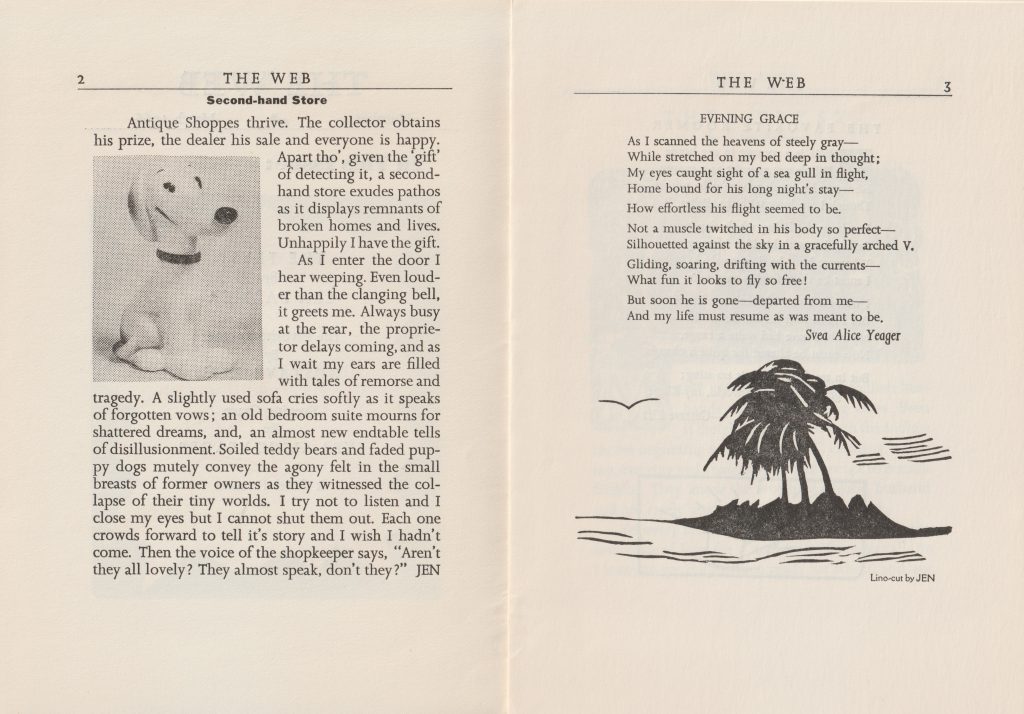 2 THE WEB

Second-hand Store

Antique Shoppes thrive. The collector obtains his prize, the dealer his sale and everyone is happy. Apart tho', given the 'gift' of detecting it, a second-hand store exudes pathos as it displays remnants of broken homes and lives. Unhappily I have the gift.

As I enter the door I hear weeping. Even louder than the clanging bell, it greets me. Always busy at the rear, the proprietor delays coming, and as I wait my ears are filled with tales of remorse and tragedy. A slightly used sofa cries softly as it speaks of forgotten vows; an old bedroom suite mourns for shattered dreams, and, an almost new endtable tells of disillusionment. Soiled teddy bears and faded puppy dogs mutely convey the agony felt in the small breasts of former owners as they witnessed the collapse of their tiny worlds. I try not to listen and I close my eyes but I cannot shut them out. Each one crowds forward to tell it's story and I wish I hadn't come. Then the voice of the shopkeeper says, "Aren't they all lovely? They almost speak, don't they?" JEN

THE WEB 3

EVENING GRACE

As I scanned the heavens of steely gray—
While stretched on my bed deep in thought;
My eyes caught sight of a sea gull in flight,
Home bound for his long night's stay—

How effortless his flight seemed to be.

Not a muscle twitched in his body so perfect—
Silhouetted against the sky in a gracefully arched V.

Gliding, soaring, drifting with the currents—
What fun it looks to fly so free!

But soon he is gone—departed from me—
And my life must resume as was meant to be.

Svea Alice Yeager

Lino-cut by JEN